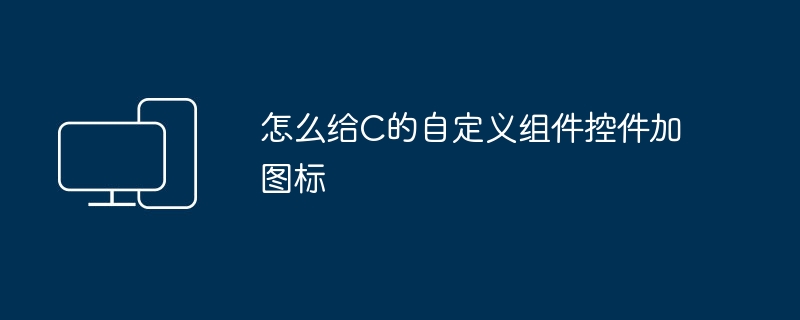 怎么给C的自定义组件控件加图标